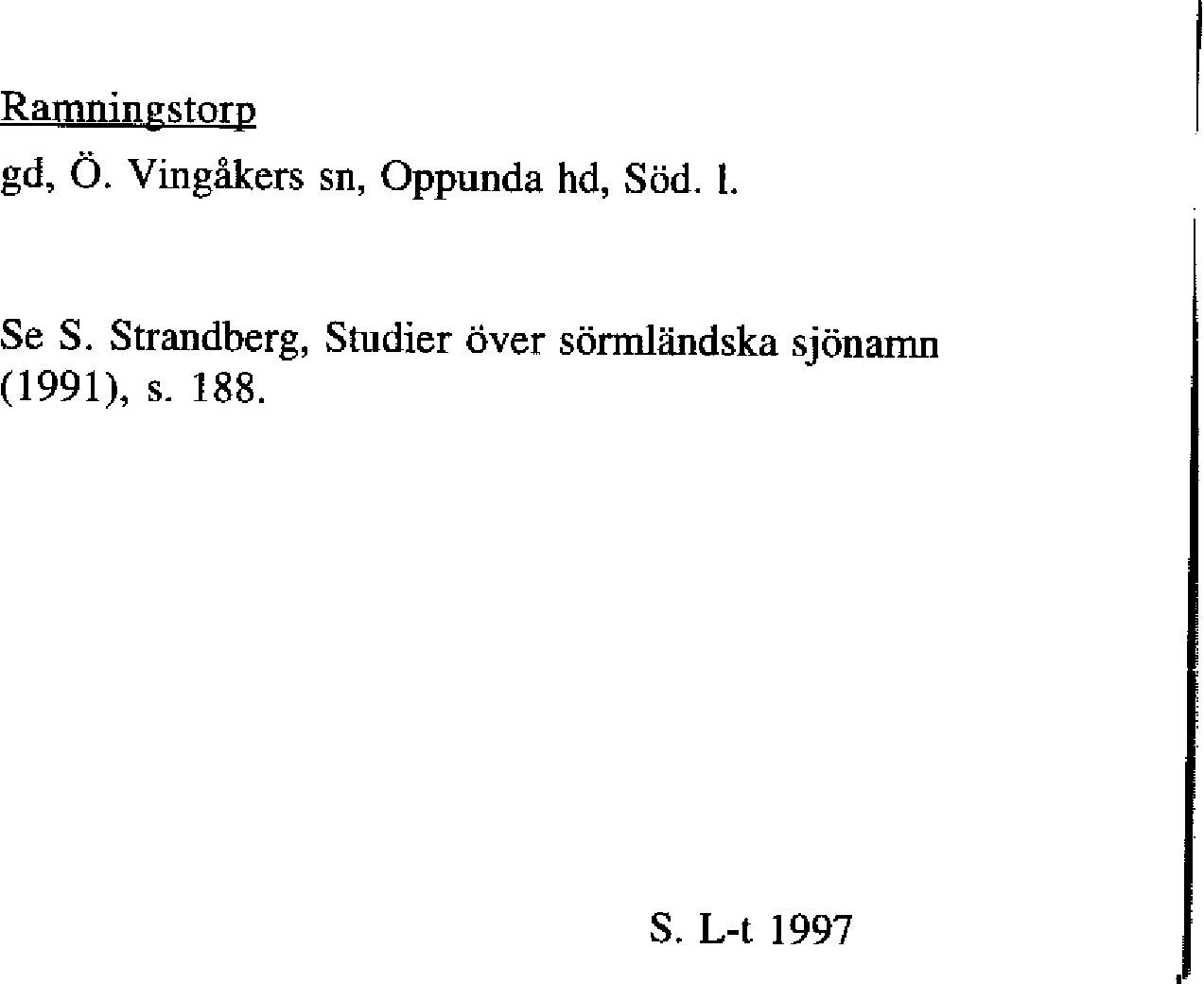 Ramningstorp

gd, Ö. Vingåkers sn, Oppunda hd, Söd. l.

Se S. Strandberg, Studier över sörmländska sjönamn (1991), s. 188.

S. L-t 1997